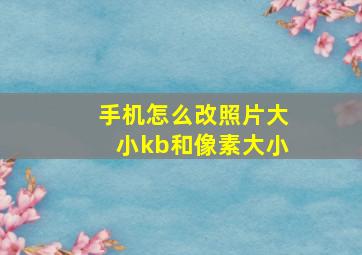 手机怎么改照片大小kb和像素大小